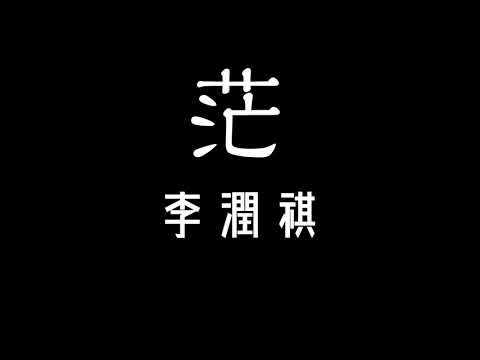 茫

李潤祺